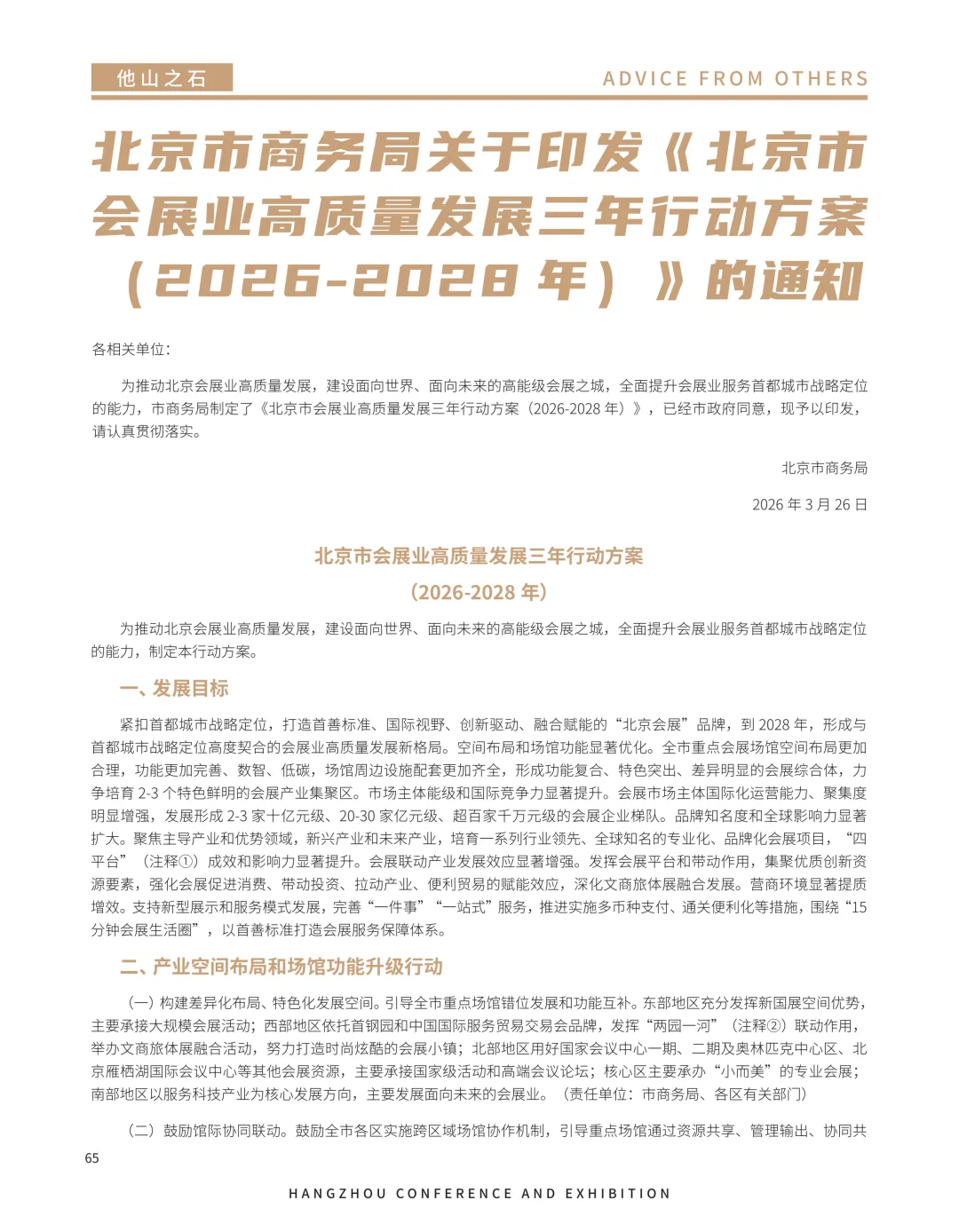 他山之石

ADVICE FROM OTHERS

北京市商务局关于印发《北京市会展业高质量发展三年行动方案（2026-2028 年）》的通知

各相关单位：

为推动北京会展业高质量发展，建设面向世界、面向未来的高能级会展之城，全面提升会展业服务首都城市战略定位的能力，市商务局制定了《北京市会展业高质量发展三年行动方案（2026-2028 年）》，已经市政府同意，现予以印发，请认真贯彻落实。

北京市商务局

2026 年 3 月 26 日

北京市会展业高质量发展三年行动方案

（2026-2028 年）

为推动北京会展业高质量发展，建设面向世界、面向未来的高能级会展之城，全面提升会展业服务首都城市战略定位的能力，制定本行动方案。

一、发展目标

紧扣首都城市战略定位，打造首善标准、国际视野、创新驱动、融合赋能的“北京会展”品牌，到 2028 年，形成与首都城市战略定位高度契合的会展业高质量发展新格局。空间布局和场馆功能显著优化。全市重点会展场馆空间布局更加合理，功能更加完善、数智、低碳，场馆周边设施配套更加齐全，形成功能复合、特色突出、差异明显的会展综合体，力争培育 2-3 个特色鲜明的会展产业集聚区。市场主体能级和国际竞争力显著提升。会展市场主体国际化运营能力、聚集度明显增强，发展形成 2-3 家十亿元级、20-30 家亿元级、超百家千万元级的会展企业梯队。品牌知名度和全球影响力显著扩大。聚焦主导产业和优势领域，新兴产业和未来产业，培育一系列行业领先、全球知名的专业化、品牌化会展项目，“四平台”（注释①）成效和影响力显著提升。会展联动产业发展效应显著增强。发挥会展平台和带动作用，集聚优质创新资源要素，强化会展促进消费、带动投资、拉动产业、便利贸易的赋能效应，深化文商旅体展融合发展。营商环境显著提质增效。支持新型展示和服务模式发展，完善“一件事”“一站式”服务，推进实施多币种支付、通关便利化等措施，围绕“15 分钟会展生活圈”，以首善标准打造会展服务保障体系。

二、产业空间布局和场馆功能升级行动

（一）构建差异化布局、特色化发展空间。引导全市重点场馆错位发展和功能互补。东部地区充分发挥新国展空间优势，主要承接大规模会展活动；西部地区依托首钢园和中国国际服务贸易交易会品牌，发挥“两园一河”（注释②）联动作用，举办文商旅体展融合活动，努力打造时尚炫酷的会展小镇；北部地区用好国家会议中心一期、二期及奥林匹克中心区、北京雁栖湖国际会议中心等其他会展资源，主要承接国家级活动和高端会议论坛；核心区主要承办“小而美”的专业会展；南部地区以服务科技产业为核心发展方向，主要发展面向未来的会展业。（责任单位：市商务局、各区有关部门）

（二）鼓励馆际协同联动。鼓励全市各区实施跨区域场馆协作机制，引导重点场馆通过资源共享、管理输出、协同共

65

HANGZHOU CONFERENCE AND EXHIBITION